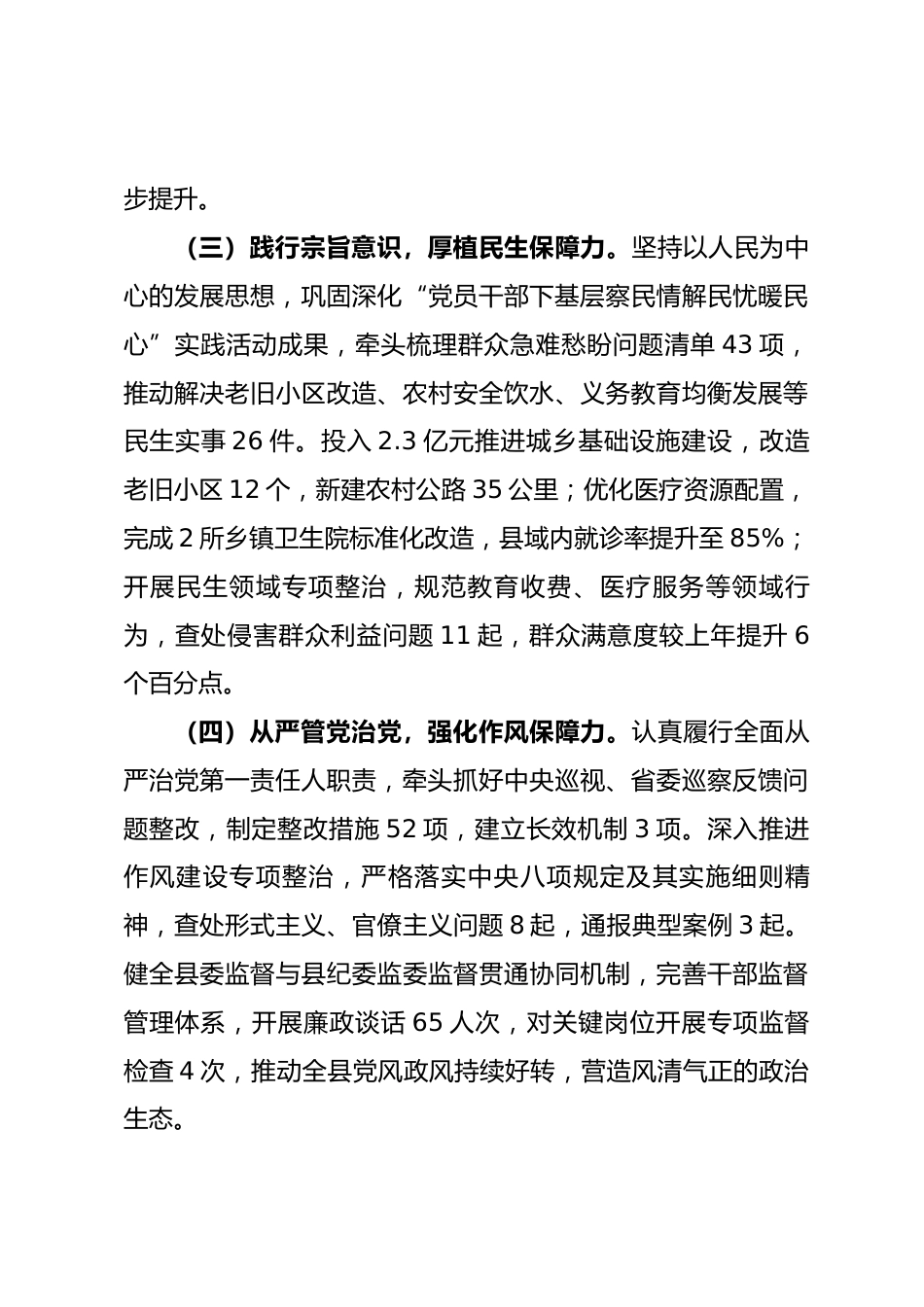 步提升。

（三）践行宗旨意识，厚植民生保障力。坚持以人民为中心的发展思想，巩固深化“党员干部下基层察民情解民忧暖民心”实践活动成果，牵头梳理群众急难愁盼问题清单 43 项，推动解决老旧小区改造、农村安全饮水、义务教育均衡发展等民生实事 26 件。投入 2.3 亿元推进城乡基础设施建设，改造老旧小区 12 个，新建农村公路 35 公里；优化医疗资源配置，完成 2 所乡镇卫生院标准化改造，县域内就诊率提升至 85%；开展民生领域专项整治，规范教育收费、医疗服务等领域行为，查处侵害群众利益问题 11 起，群众满意度较上年提升 6 个百分点。

（四）从严管党治党，强化作风保障力。认真履行全面从严治党第一责任人职责，牵头抓好中央巡视、省委巡察反馈问题整改，制定整改措施 52 项，建立长效机制 3 项。深入推进作风建设专项整治，严格落实中央八项规定及其实施细则精神，查处形式主义、官僚主义问题 8 起，通报典型案例 3 起。健全县委监督与县纪委监委监督贯通协同机制，完善干部监督管理体系，开展廉政谈话 65 人次，对关键岗位开展专项监督检查 4 次，推动全县党风政风持续好转，营造风清气正的政治生态。